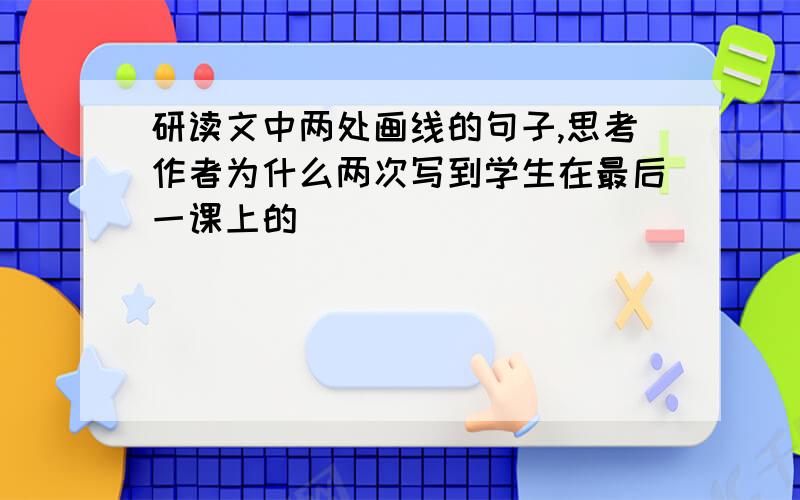 研读文中两处画线的句子,思考作者为什么两次写到学生在最后一课上的